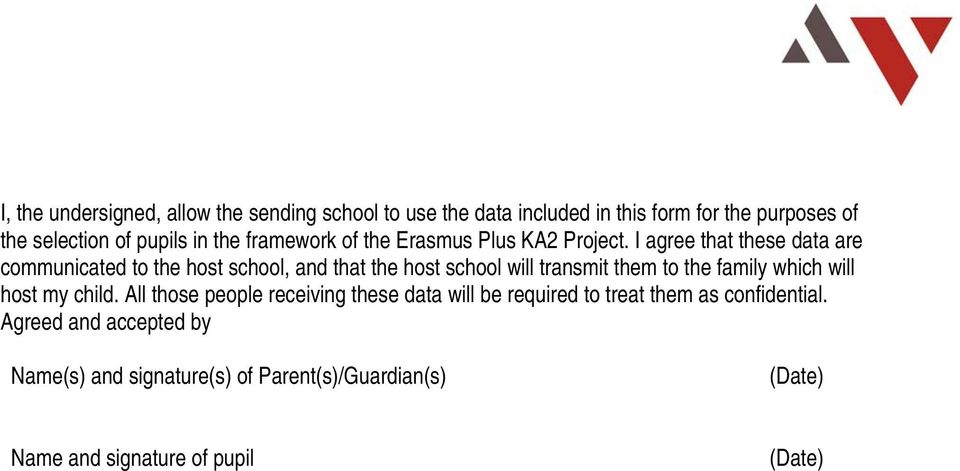 I, the undersigned, allow the sending school to use the data included in this form for the purposes of the selection of pupils in the framework of the Erasmus Plus KA2 Project. I agree that these data are communicated to the host school, and that the host school will transmit them to the family which will host my child. All those people receiving these data will be required to treat them as confidential.
Agreed and accepted by

Name(s) and signature(s) of Parent(s)/Guardian(s) (Date)

Name and signature of pupil (Date)